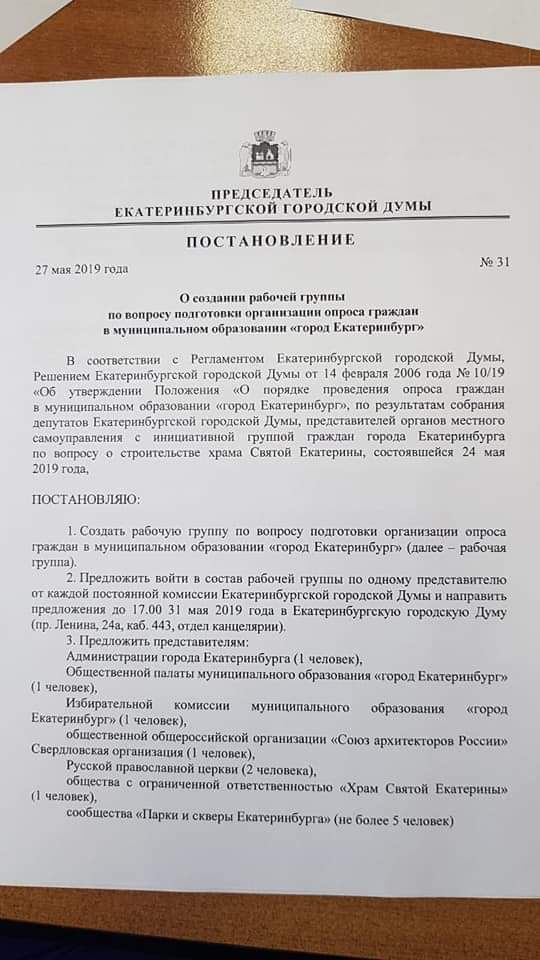 ПРЕДСЕДАТЕЛЬ
ЕКАТЕРИНБУРГСКОЙ ГОРОДСКОЙ ДУМЫ

ПОСТАНОВЛЕНИЕ

27 мая 2019 года № 31

О создании рабочей группы
по вопросу подготовки организации опроса граждан
в муниципальном образовании «город Екатеринбург»

В соответствии с Регламентом Екатеринбургской городской Думы, Решением Екатеринбургской городской Думы от 14 февраля 2006 года № 10/19 «Об утверждении Положения «О порядке проведения опроса граждан в муниципальном образовании «город Екатеринбург», по результатам собрания депутатов Екатеринбургской городской Думы, представителей органов местного самоуправления с инициативной группой граждан города Екатеринбурга по вопросу о строительстве храма Святой Екатерины, состоявшейся 24 мая 2019 года,

ПОСТАНОВЛЯЮ:

1. Создать рабочую группу по вопросу подготовки организации опроса граждан в муниципальном образовании «город Екатеринбург» (далее – рабочая группа).

2. Предложить войти в состав рабочей группы по одному представителю от каждой постоянной комиссии Екатеринбургской городской Думы и направить предложения до 17.00 31 мая 2019 года в Екатеринбургскую городскую Думу (пр. Ленина, 24а, каб. 443, отдел канцелярии).

3. Предложить представителям:
Администрации города Екатеринбурга (1 человек),
Общественной палаты муниципального образования «город Екатеринбург» (1 человек),
Избирательной комиссии муниципального образования «город Екатеринбург» (1 человек),
общественной общероссийской организации «Союз архитекторов России» Свердловская организация (1 человек),
Русской православной церкви (2 человека),
общества с ограниченной ответственностью «Храм Святой Екатерины» (1 человек),
сообщества «Парки и скверы Екатеринбурга» (не более 5 человек)